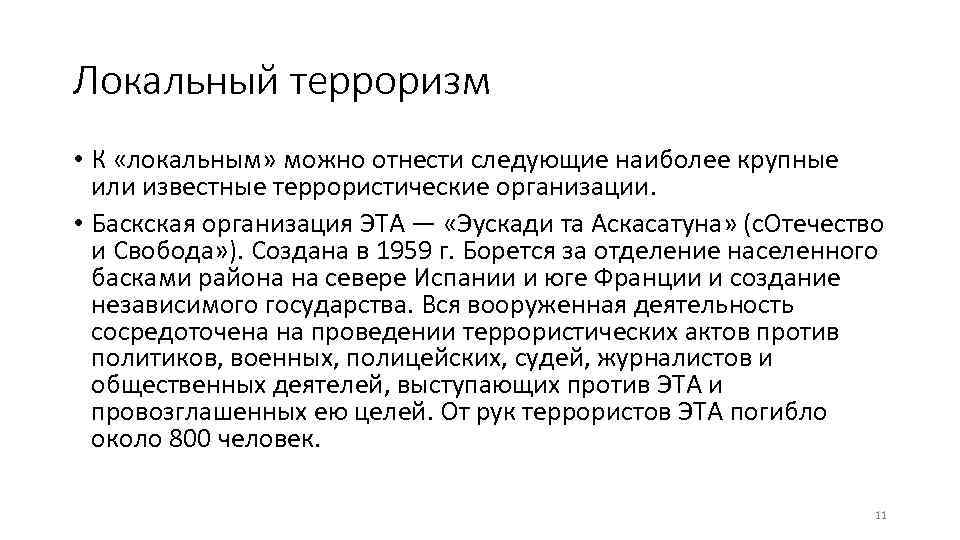 Локальный терроризм

• К «локальным» можно отнести следующие наиболее крупные или известные террористические организации.

• Баскская организация ЭТА — «Эускади та Аскасатуна» (сОтечество и Свобода»). Создана в 1959 г. Борется за отделение населенного басками района на севере Испании и юге Франции и создание независимого государства. Вся вооруженная деятельность сосредоточена на проведении террористических актов против политиков, военных, полицейских, судей, журналистов и общественных деятелей, выступающих против ЭТА и провозглашенных ею целей. От рук террористов ЭТА погибло около 800 человек.

11